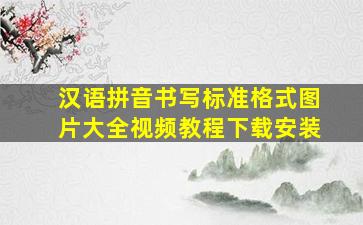 汉语拼音书写标准格式图片大全视频教程下载安装